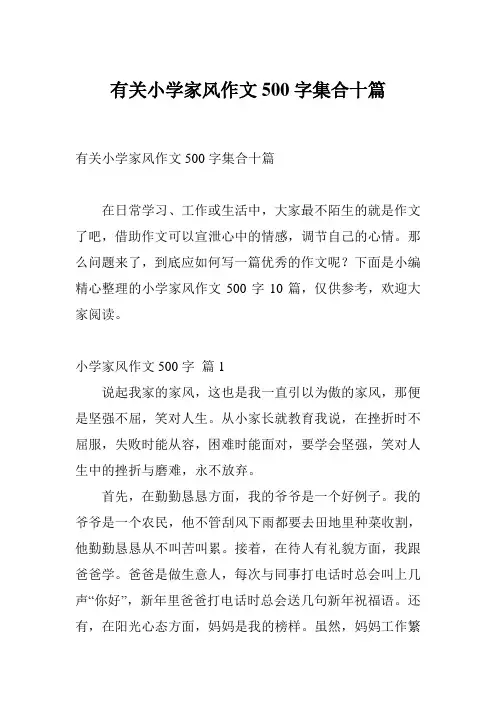 有关小学家风作文 500 字集合十篇

有关小学家风作文 500 字集合十篇

在日常学习、工作或生活中，大家最不陌生的就是作文了吧，借助作文可以宣泄心中的情感，调节自己的心情。那么问题来了，到底应如何写一篇优秀的作文呢？下面是小编精心整理的小学家风作文 500 字 10 篇，仅供参考，欢迎大家阅读。

小学家风作文 500 字 篇 1

说起我家的家风，这也是我一直引以为傲的家风，那便是坚强不屈，笑对人生。从小家长就教育我说，在挫折时不屈服，失败时能从容，困难时能面对，要学会坚强，笑对人生中的挫折与磨难，永不放弃。

首先，在勤勤恳恳方面，我的爷爷是一个好例子。我的爷爷是一个农民，他不管刮风下雨都要去田地里种菜收割，他勤勤恳恳从不叫苦叫累。接着，在待人有礼貌方面，我跟爸爸学。爸爸是做生意人，每次与同事打电话时总会叫上几声“你好”，新年里爸爸打电话时总会送几句新年祝福语。还有，在阳光心态方面，妈妈是我的榜样。虽然，妈妈工作繁